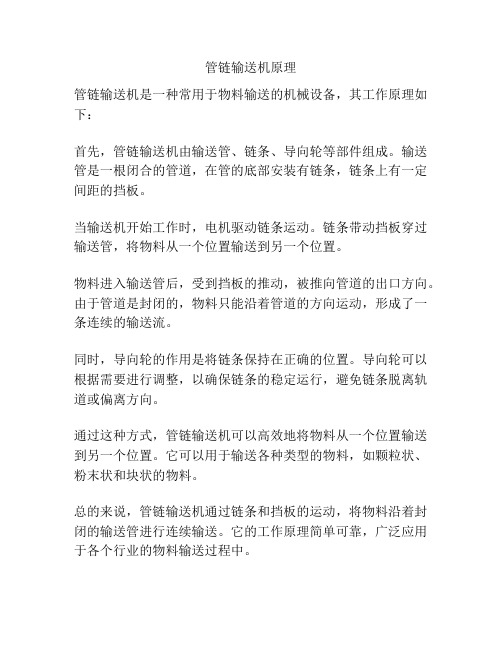 管链输送机原理

管链输送机是一种常用于物料输送的机械设备，其工作原理如下：

首先，管链输送机由输送管、链条、导向轮等部件组成。输送管是一根闭合的管道，在管的底部安装有链条，链条上有一定间距的挡板。

当输送机开始工作时，电机驱动链条运动。链条带动挡板穿过输送管，将物料从一个位置输送到另一个位置。

物料进入输送管后，受到挡板的推动，被推向管道的出口方向。由于管道是封闭的，物料只能沿着管道的方向运动，形成了一条连续的输送流。

同时，导向轮的作用是将链条保持在正确的位置。导向轮可以根据需要进行调整，以确保链条的稳定运行，避免链条脱离轨道或偏离方向。

通过这种方式，管链输送机可以高效地将物料从一个位置输送到另一个位置。它可以用于输送各种类型的物料，如颗粒状、粉末状和块状的物料。

总的来说，管链输送机通过链条和挡板的运动，将物料沿着封闭的输送管进行连续输送。它的工作原理简单可靠，广泛应用于各个行业的物料输送过程中。